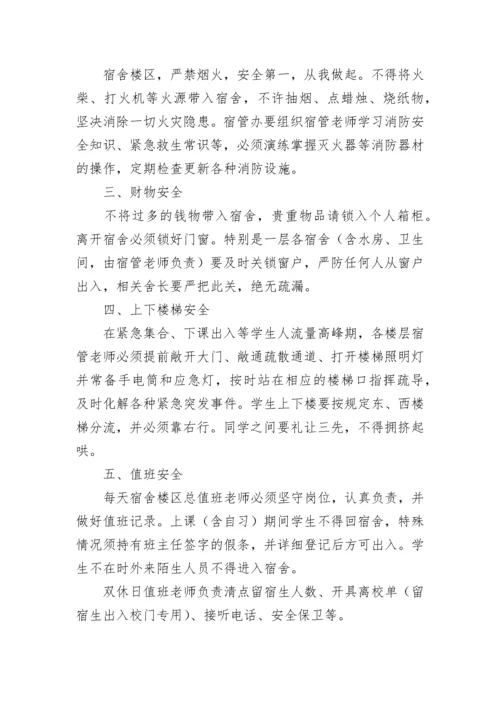 宿舍楼区，严禁烟火，安全第一，从我做起。不得将火柴、打火机等火源带入宿舍，不许抽烟、点蜡烛、烧纸物，坚决消除一切火灾隐患。宿管办要组织宿管老师学习消防安全知识、紧急救生常识等，必须演练掌握灭火器等消防器材的操作，定期检查更新各种消防设施。

三、财物安全

不将过多的钱物带入宿舍，贵重物品请锁入个人箱柜。离开宿舍必须锁好门窗。特别是一层各宿舍（含水房、卫生间，由宿管老师负责）要及时关锁窗户，严防任何人从窗户出入，相关舍长要严把此关，绝无疏漏。

四、上下楼梯安全

在紧急集合、下课出入等学生人流量高峰期，各楼层宿管老师必须提前敞开大门、敞通疏散通道、打开楼梯照明灯并常备手电筒和应急灯，按时站在相应的楼梯口指挥疏导，及时化解各种紧急突发事件。学生上下楼要按规定东、西楼梯分流，并必须靠右行。同学之间要礼让三先，不得拥挤起哄。

五、值班安全

每天宿舍楼区总值班老师必须坚守岗位，认真负责，并做好值班记录。上课（含自习）期间学生不得回宿舍，特殊情况须持有班主任签字的假条，并详细登记后方可出入。学生不在时外来陌生人员不得进入宿舍。

双休日值班老师负责清点留宿生人数、开具离校单（留宿生出入校门专用）、接听电话、安全保卫等。